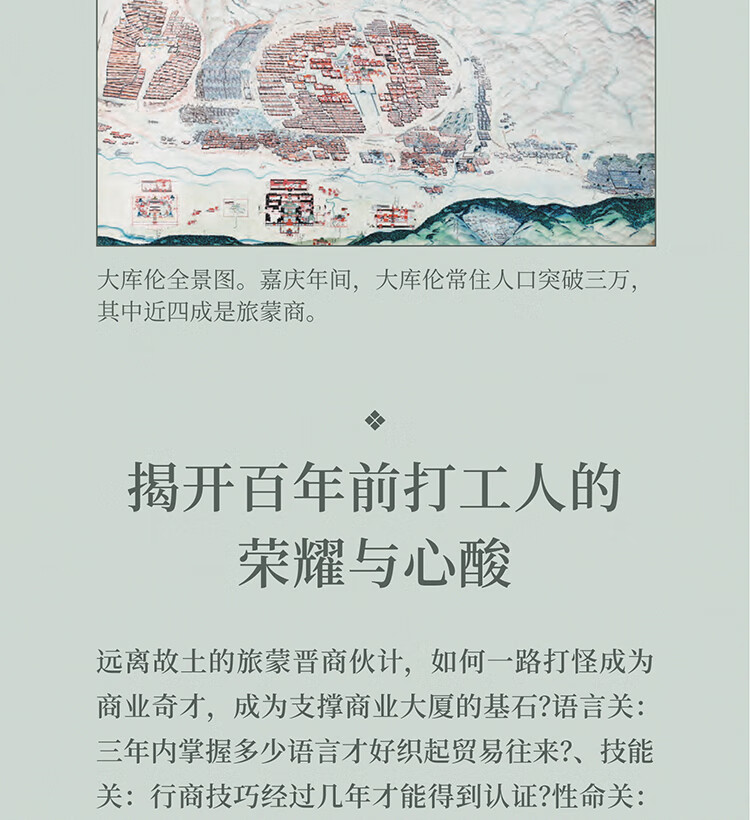 大库伦全景图。嘉庆年间，大库伦常住人口突破三万，其中近四成是旅蒙商。

❖

揭开百年前打工人的
荣耀与心酸

远离故土的旅蒙晋商伙计，如何一路打怪成为商业奇才，成为支撑商业大厦的基石?语言关：三年内掌握多少语言才好织起贸易往来?、技能关：行商技巧经过几年才能得到认证?性命关：